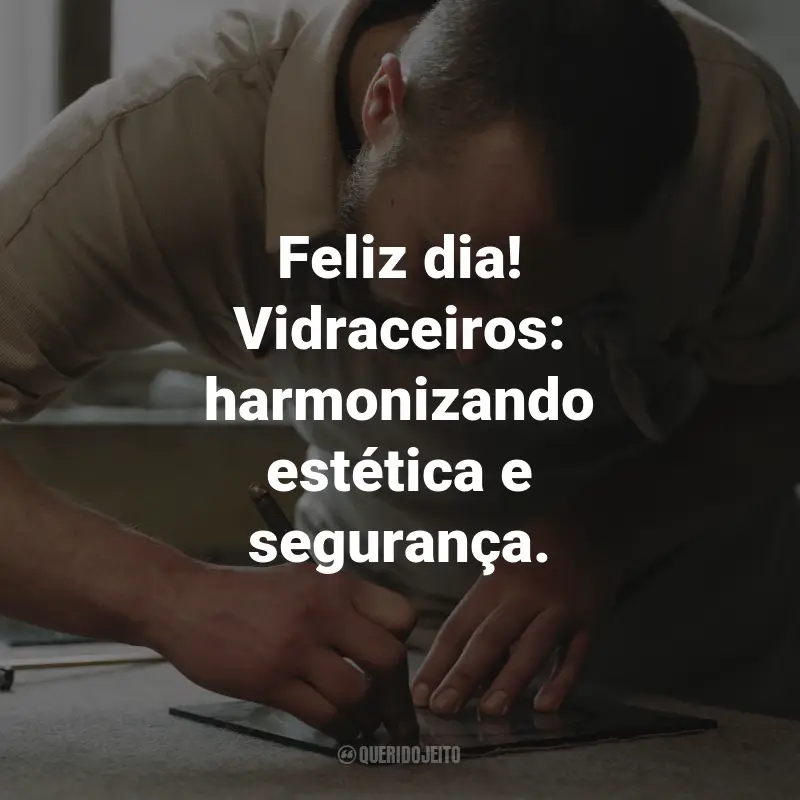 Feliz dia! Vidraceiros: harmonizando estética e segurança.

QUERIDOJEITO